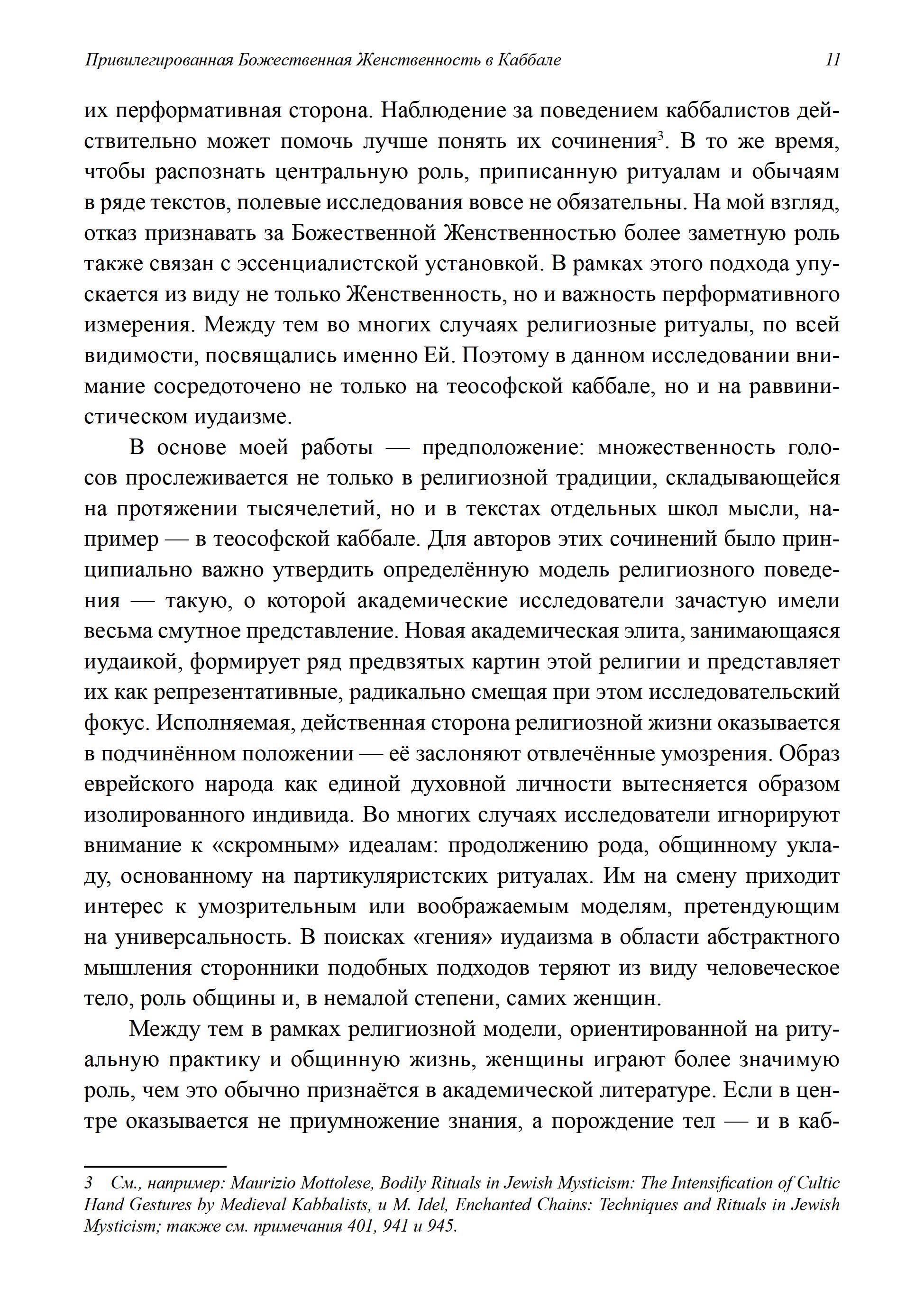 Привилегированная Божественная Женственность в Каббале 11

их перформативная сторона. Наблюдение за поведением каббалистов действительно может помочь лучше понять их сочинения$^3$. В то же время, чтобы распознать центральную роль, приписанную ритуалам и обычаям в ряде текстов, полевые исследования вовсе не обязательны. На мой взгляд, отказ признавать за Божественной Женственностью более заметную роль также связан с эссенциалистской установкой. В рамках этого подхода упускается из виду не только Женственность, но и важность перформативного измерения. Между тем во многих случаях религиозные ритуалы, по всей видимости, посвящались именно Ей. Поэтому в данном исследовании внимание сосредоточено не только на теософской каббале, но и на раввинистическом иудаизме.

В основе моей работы — предположение: множественность голосов прослеживается не только в религиозной традиции, складывающейся на протяжении тысячелетий, но и в текстах отдельных школ мысли, например — в теософской каббале. Для авторов этих сочинений было принципиально важно утвердить определённую модель религиозного поведения — такую, о которой академические исследователи зачастую имели весьма смутное представление. Новая академическая элита, занимающаяся иудаикой, формирует ряд предвзятых картин этой религии и представляет их как репрезентативные, радикально смещая при этом исследовательский фокус. Исполняемая, действенная сторона религиозной жизни оказывается в подчинённом положении — её заслоняют отвлечённые умозрения. Образ еврейского народа как единой духовной личности вытесняется образом изолированного индивида. Во многих случаях исследователи игнорируют внимание к «скромным» идеалам: продолжению рода, общинному укладу, основанному на партикуляристских ритуалах. Им на смену приходит интерес к умозрительным или воображаемым моделям, претендующим на универсальность. В поисках «гения» иудаизма в области абстрактного мышления сторонники подобных подходов теряют из виду человеческое тело, роль общины и, в немалой степени, самих женщин.

Между тем в рамках религиозной модели, ориентированной на ритуальную практику и общинную жизнь, женщины играют более значимую роль, чем это обычно признаётся в академической литературе. Если в центре оказывается не приумножение знания, а порождение тел — и в каб-

3 См., например: Maurizio Mottolese, Bodily Rituals in Jewish Mysticism: The Intensification of Cultic Hand Gestures by Medieval Kabbalists, и M. Idel, Enchanted Chains: Techniques and Rituals in Jewish Mysticism; также см. примечания 401, 941 и 945.